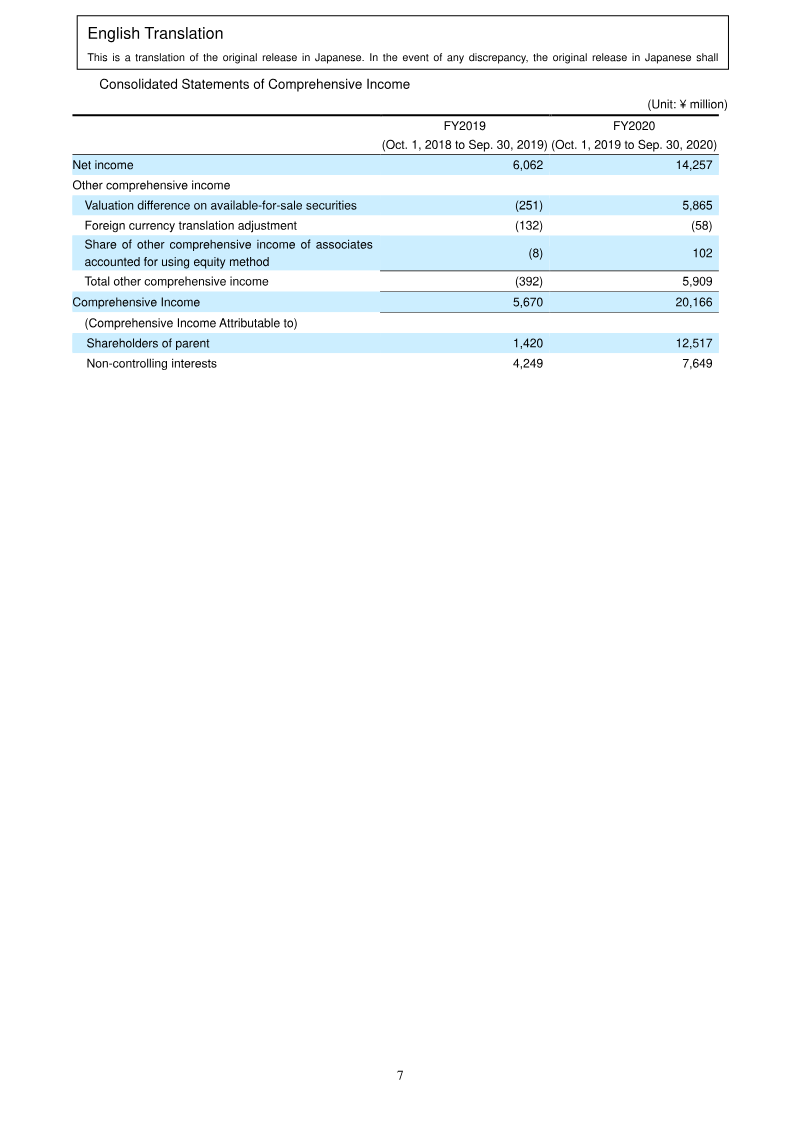 English Translation

This is a translation of the original release in Japanese. In the event of any discrepancy, the original release in Japanese shall

Consolidated Statements of Comprehensive Income

(Unit: ¥ million)

| | FY2019 (Oct. 1, 2018 to Sep. 30, 2019) | FY2020 (Oct. 1, 2019 to Sep. 30, 2020) |
|---|---|---|
| Net income | 6,062 | 14,257 |
| Other comprehensive income | | |
| Valuation difference on available-for-sale securities | (251) | 5,865 |
| Foreign currency translation adjustment | (132) | (58) |
| Share of other comprehensive income of associates accounted for using equity method | (8) | 102 |
| Total other comprehensive income | (392) | 5,909 |
| Comprehensive Income | 5,670 | 20,166 |
| (Comprehensive Income Attributable to) | | |
| Shareholders of parent | 1,420 | 12,517 |
| Non-controlling interests | 4,249 | 7,649 |

7